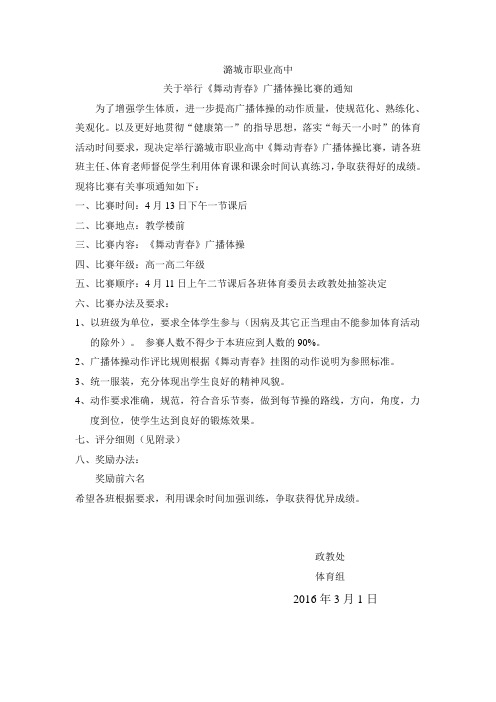 潞城市职业高中

关于举行《舞动青春》广播体操比赛的通知

为了增强学生体质，进一步提高广播体操的动作质量，使规范化、熟练化、美观化。以及更好地贯彻“健康第一”的指导思想，落实“每天一小时”的体育活动时间要求，现决定举行潞城市职业高中《舞动青春》广播体操比赛，请各班班主任、体育老师督促学生利用体育课和课余时间认真练习，争取获得好的成绩。现将比赛有关事项通知如下：

一、比赛时间：4 月 13 日下午一节课后

二、比赛地点：教学楼前

三、比赛内容：《舞动青春》广播体操

四、比赛年级：高一高二年级

五、比赛顺序：4 月 11 日上午二节课后各班体育委员去政教处抽签决定

六、比赛办法及要求：

1、以班级为单位，要求全体学生参与（因病及其它正当理由不能参加体育活动的除外）。 参赛人数不得少于本班应到人数的 90%。

2、广播体操动作评比规则根据《舞动青春》挂图的动作说明为参照标准。

3、统一服装，充分体现出学生良好的精神风貌。

4、动作要求准确，规范，符合音乐节奏，做到每节操的路线，方向，角度，力度到位，使学生达到良好的锻炼效果。

七、评分细则（见附录）

八、奖励办法：

奖励前六名

希望各班根据要求，利用课余时间加强训练，争取获得优异成绩。

政教处

体育组

2016 年 3 月 1 日